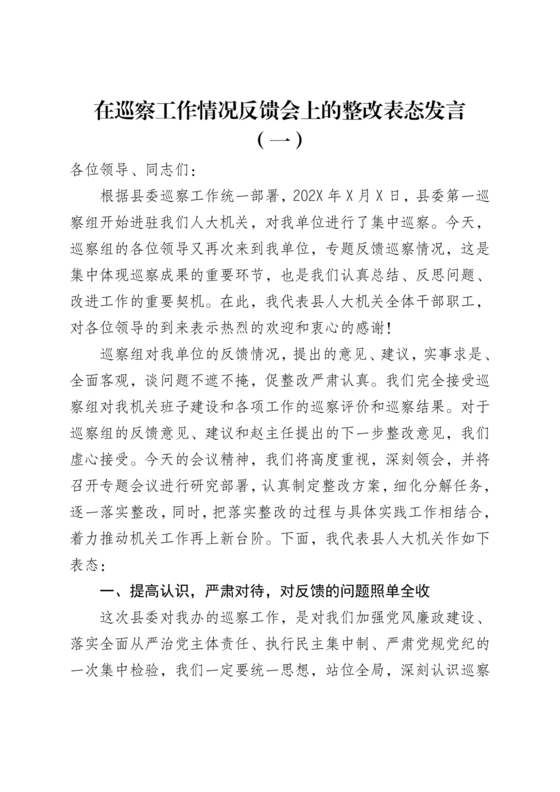 在巡察工作情况反馈会上的整改表态发言
（一）

各位领导、同志们：

根据县委巡察工作统一部署，202X年X月X日，县委第一巡察组开始进驻我们人大机关，对我单位进行了集中巡察。今天，巡察组的各位领导又再次来到我单位，专题反馈巡察情况，这是集中体现巡察成果的重要环节，也是我们认真总结、反思问题、改进工作的重要契机。在此，我代表县人大机关全体干部职工，对各位领导的到来表示热烈的欢迎和衷心的感谢！

巡察组对我单位的反馈情况，提出的意见、建议，实事求是、全面客观，谈问题不遮不掩，促整改严肃认真。我们完全接受巡察组对我机关班子建设和各项工作的巡察评价和巡察结果。对于巡察组的反馈意见、建议和赵主任提出的下一步整改意见，我们虚心接受。今天的会议精神，我们将高度重视，深刻领会，并将召开专题会议进行研究部署，认真制定整改方案，细化分解任务，逐一落实整改，同时，把落实整改的过程与具体实践工作相结合，着力推动机关工作再上新台阶。下面，我代表县人大机关作如下表态：

一、提高认识，严肃对待，对反馈的问题照单全收

这次县委对我办的巡察工作，是对我们加强党风廉政建设、落实全面从严治党主体责任、执行民主集中制、严肃党规党纪的一次集中检验，我们一定要统一思想，站位全局，深刻认识巡察